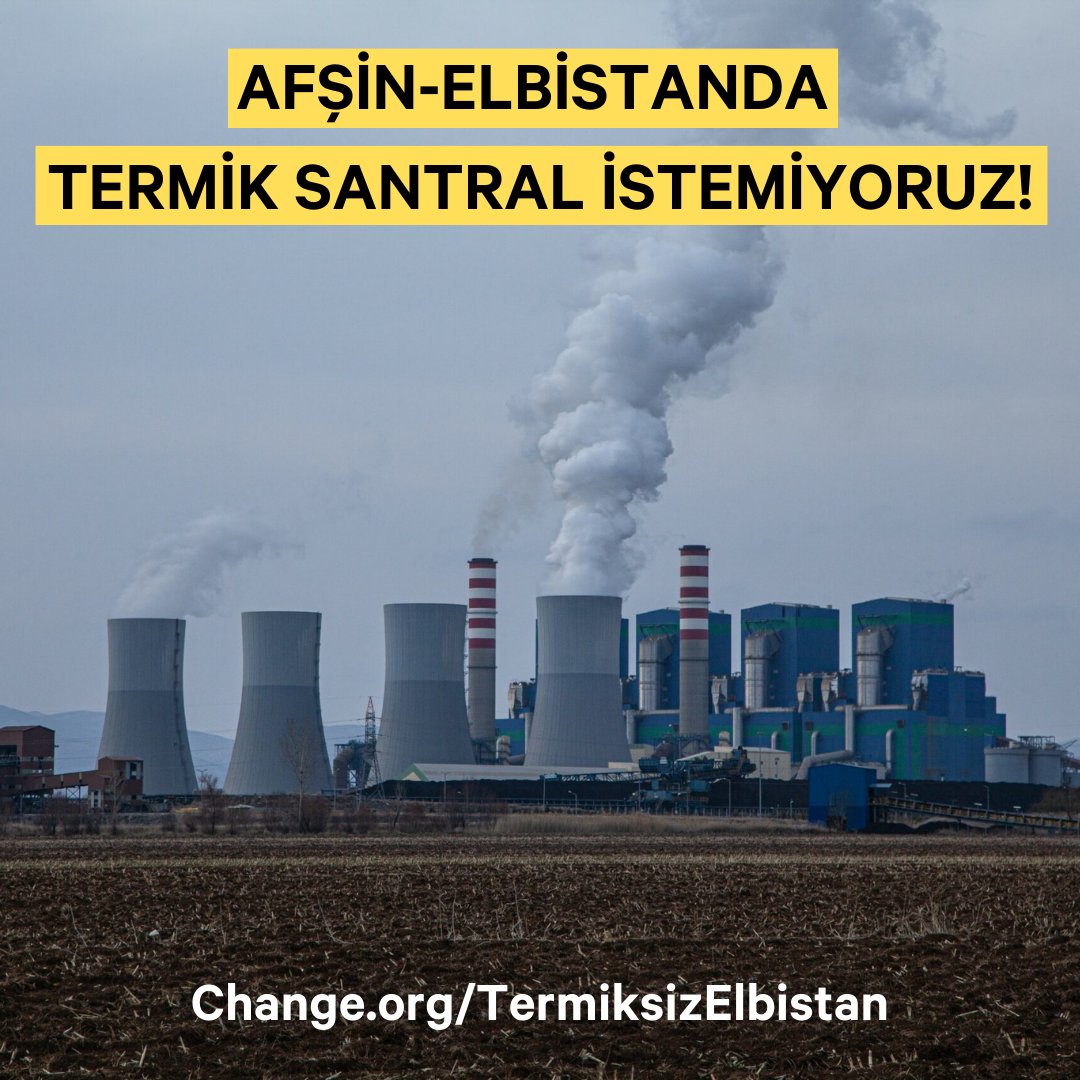 AFŞİN-ELBİSTANDA
TERMİK SANTRAL İSTEMİYORUZ!

Change.org/TermiksizElbistan